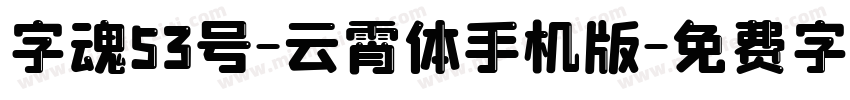 字魂53号-云霄体手机版-免费字